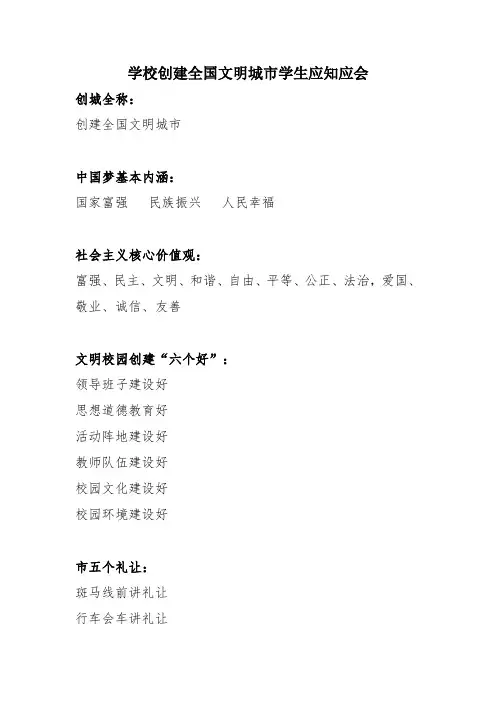 学校创建全国文明城市学生应知应会

创城全称：
创建全国文明城市

中国梦基本内涵：
国家富强　民族振兴　人民幸福

社会主义核心价值观：
富强、民主、文明、和谐、自由、平等、公正、法治，爱国、敬业、诚信、友善

文明校园创建“六个好”：
领导班子建设好
思想道德教育好
活动阵地建设好
教师队伍建设好
校园文化建设好
校园环境建设好

市五个礼让：
斑马线前讲礼让
行车会车讲礼让